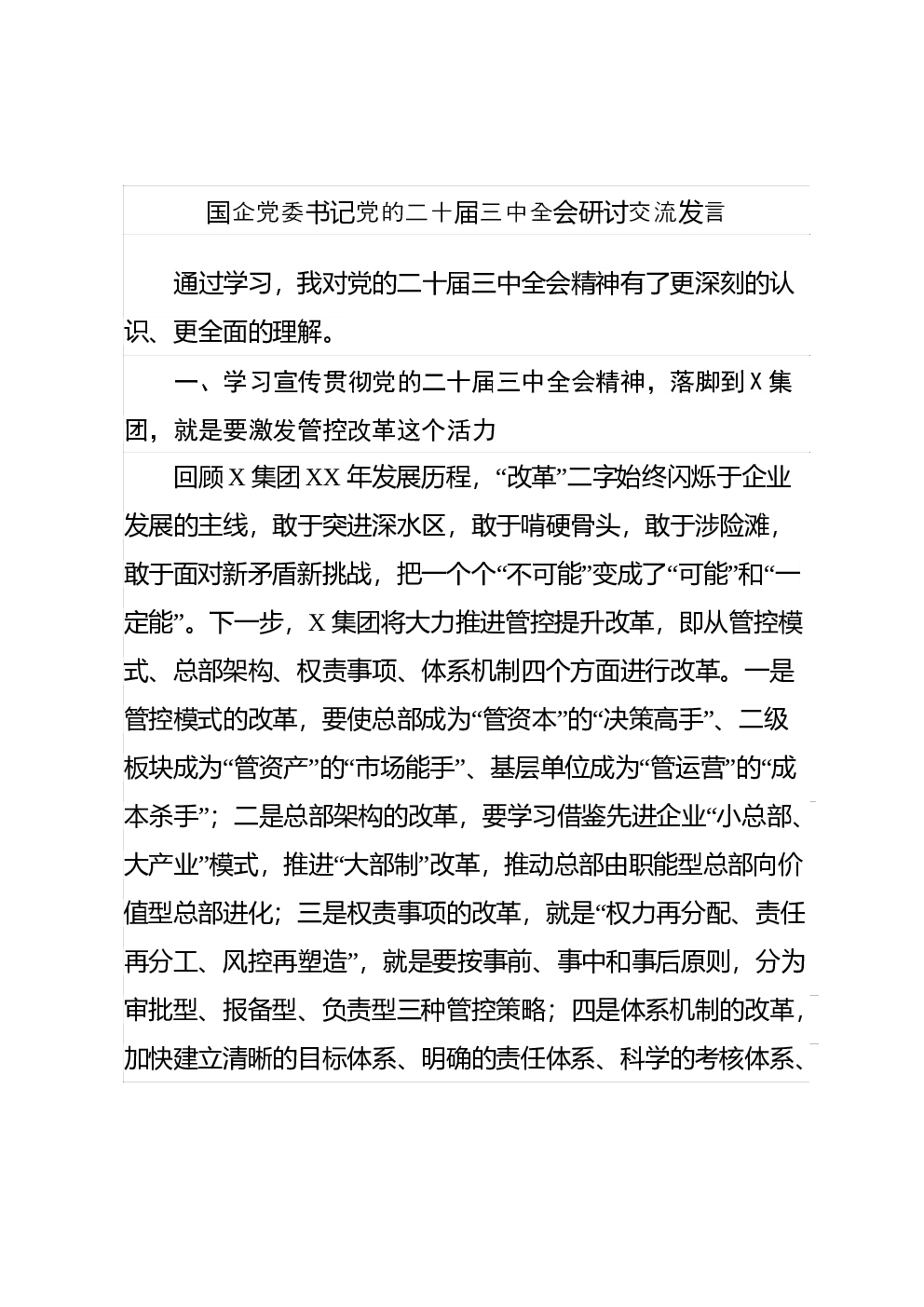 国企党委书记党的二十届三中全会研讨交流发言

通过学习，我对党的二十届三中全会精神有了更深刻的认识、更全面的理解。

一、学习宣传贯彻党的二十届三中全会精神，落脚到X集团，就是要激发管控改革这个活力

回顾X集团XX年发展历程，“改革”二字始终闪烁于企业发展的主线，敢于突进深水区，敢于啃硬骨头，敢于涉险滩，敢于面对新矛盾新挑战，把一个个“不可能”变成了“可能”和“一定能”。下一步，X集团将大力推进管控提升改革，即从管控模式、总部架构、权责事项、体系机制四个方面进行改革。一是管控模式的改革，要使总部成为“管资本”的“决策高手”、二级板块成为“管资产”的“市场能手”、基层单位成为“管运营”的“成本杀手”；二是总部架构的改革，要学习借鉴先进企业“小总部、大产业”模式，推进“大部制”改革，推动总部由职能型总部向价值型总部进化；三是权责事项的改革，就是“权力再分配、责任再分工、风控再塑造”，就是要按事前、事中和事后原则，分为审批型、报备型、负责型三种管控策略；四是体系机制的改革，加快建立清晰的目标体系、明确的责任体系、科学的考核体系、